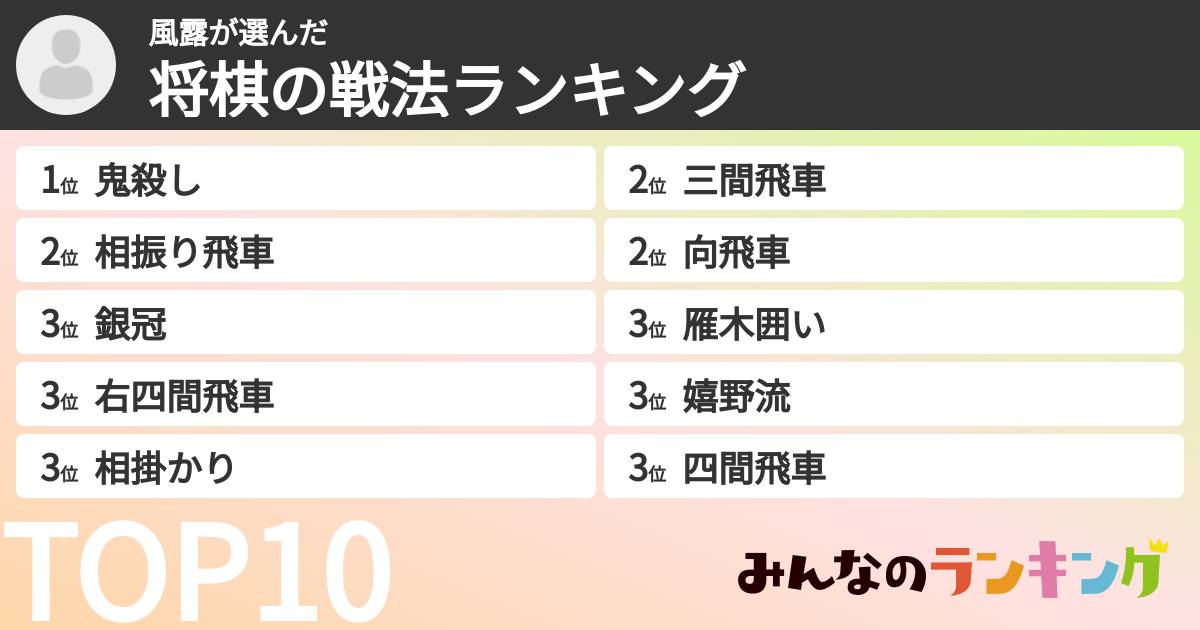 風露が選んだ
将棋の戦法ランキング

1位 鬼殺し
2位 相振り飛車
3位 銀冠
3位 右四間飛車
3位 相掛かり

2位 三間飛車
2位 向飛車
3位 雁木囲い
3位 嬉野流
3位 四間飛車

TOP10

みんなのランキング